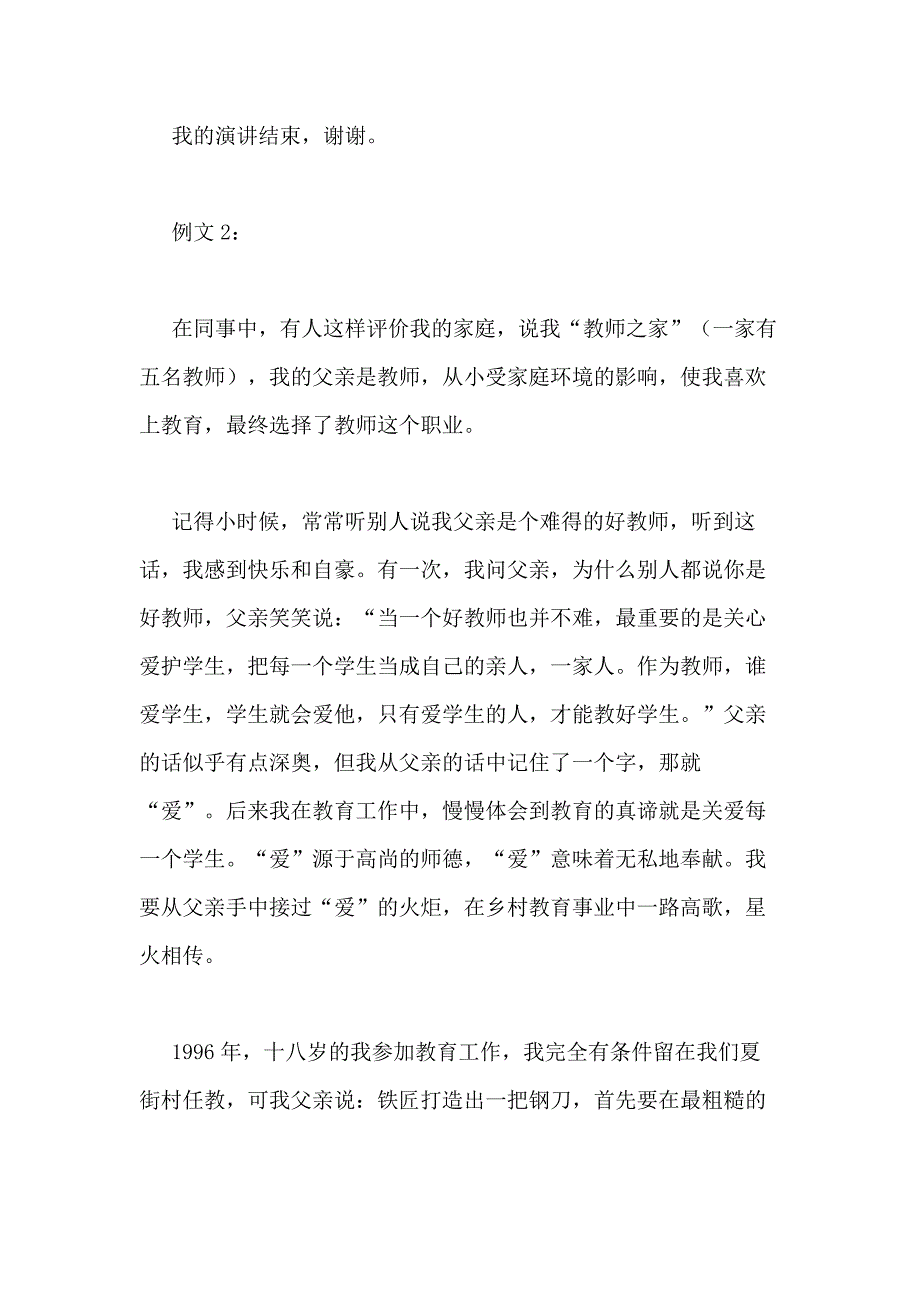 我的演讲结束，谢谢。

例文 2：

在同事中，有人这样评价我的家庭，说我“教师之家”（一家有五名教师），我的父亲是教师，从小受家庭环境的影响，使我喜欢上教育，最终选择了教师这个职业。

记得小时候，常常听别人说我父亲是个难得的好教师，听到这话，我感到快乐和自豪。有一次，我问父亲，为什么别人都说你是好教师，父亲笑笑说：“当一个好教师也并不难，最重要的是关心爱护学生，把每一个学生当成自己的亲人，一家人。作为教师，谁爱学生，学生就会爱他，只有爱学生的人，才能教好学生。”父亲的话似乎有点深奥，但我从父亲的话中记住了一个字，那就“爱”。后来我在教育工作中，慢慢体会到教育的真谛就是关爱每一个学生。“爱”源于高尚的师德，“爱”意味着无私地奉献。我要从父亲手中接过“爱”的火炬，在乡村教育事业中一路高歌，星火相传。

1996 年，十八岁的我参加教育工作，我完全有条件留在我们夏街村任教，可我父亲说：铁匠打造出一把钢刀，首先要在最粗糙的